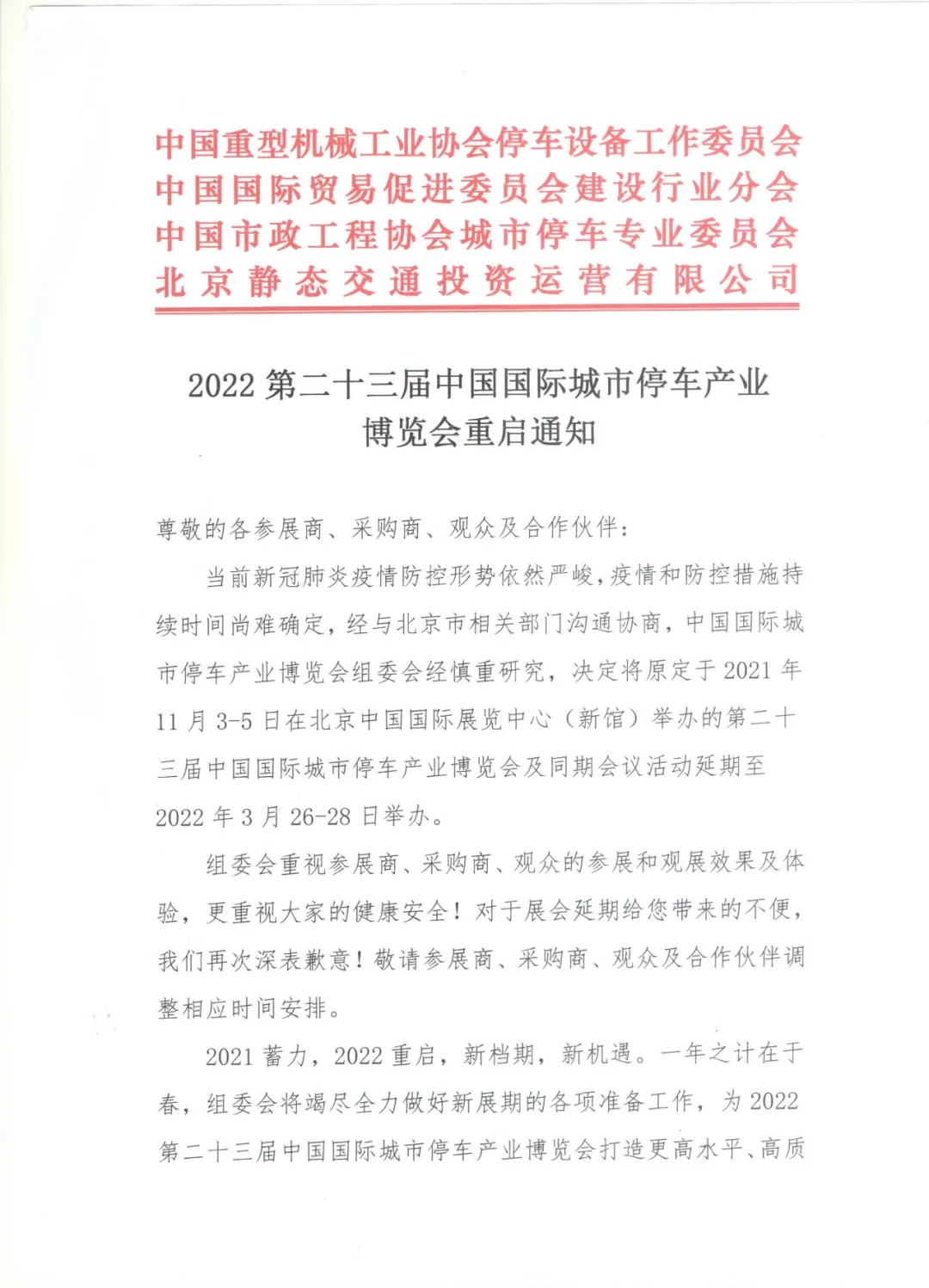 中国重型机械工业协会停车设备工作委员会
中国国际贸易促进委员会建设行业分会
中国市政工程协会城市停车专业委员会
北京静态交通投资运营有限公司

2022 第二十三届中国国际城市停车产业博览会重启通知

尊敬的各参展商、采购商、观众及合作伙伴：

当前新冠肺炎疫情防控形势依然严峻，疫情和防控措施持续时间尚难确定，经与北京市相关部门沟通协商，中国国际城市停车产业博览会组委会经慎重研究，决定将原定于 2021 年 11 月 3-5 日在北京中国国际展览中心（新馆）举办的第二十三届中国国际城市停车产业博览会及同期会议活动延期至 2022 年 3 月 26-28 日举办。

组委会重视参展商、采购商、观众的参展和观展效果及体验，更重视大家的健康安全！对于展会延期给您带来的不便，我们再次深表歉意！敬请参展商、采购商、观众及合作伙伴调整相应时间安排。

2021 蓄力，2022 重启，新档期，新机遇。一年之计在于春，组委会将竭尽全力做好新展期的各项准备工作，为 2022 第二十三届中国国际城市停车产业博览会打造更高水平、高质